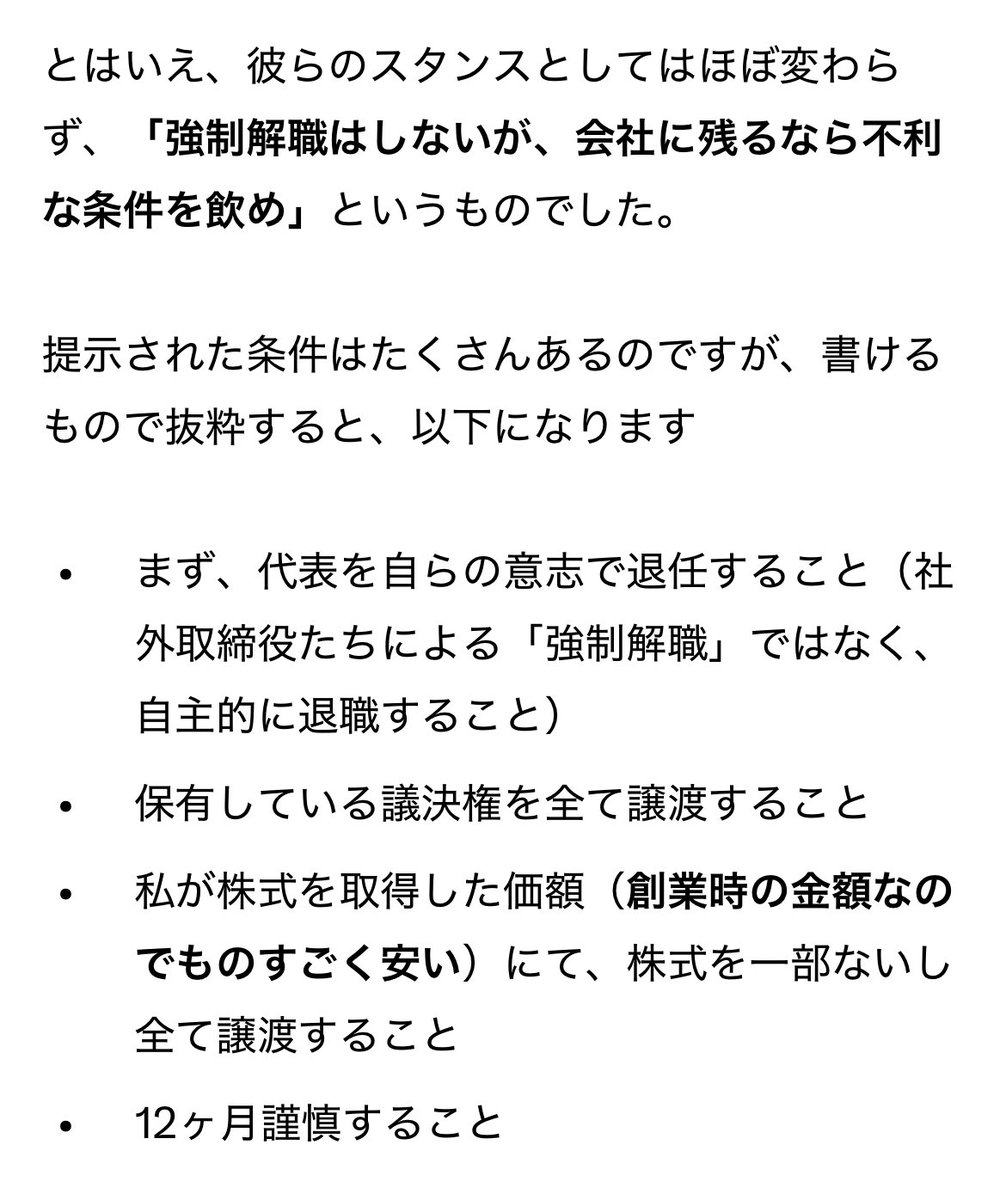 とはいえ、彼らのスタンスとしてはほぼ変わらず、「強制解職はしないが、会社に残るなら不利な条件を飲め」というものでした。

提示された条件はたくさんあるのですが、書けるもので抜粋すると、以下になります

• まず、代表を自らの意志で退任すること（社外取締役たちによる「強制解職」ではなく、自主的に退職すること）

• 保有している議決権を全て譲渡すること

• 私が株式を取得した価額（創業時の金額なのでものすごく安い）にて、株式を一部ないし全て譲渡すること

• 12ヶ月謹慎すること